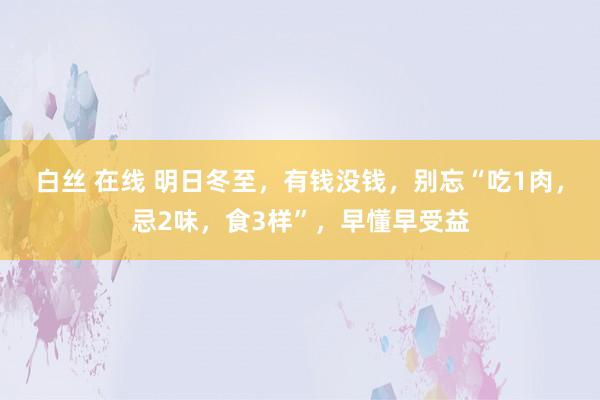 白丝 在线 明日冬至，有钱没钱，别忘“吃1肉，忌2味，食3样”，早懂早受益